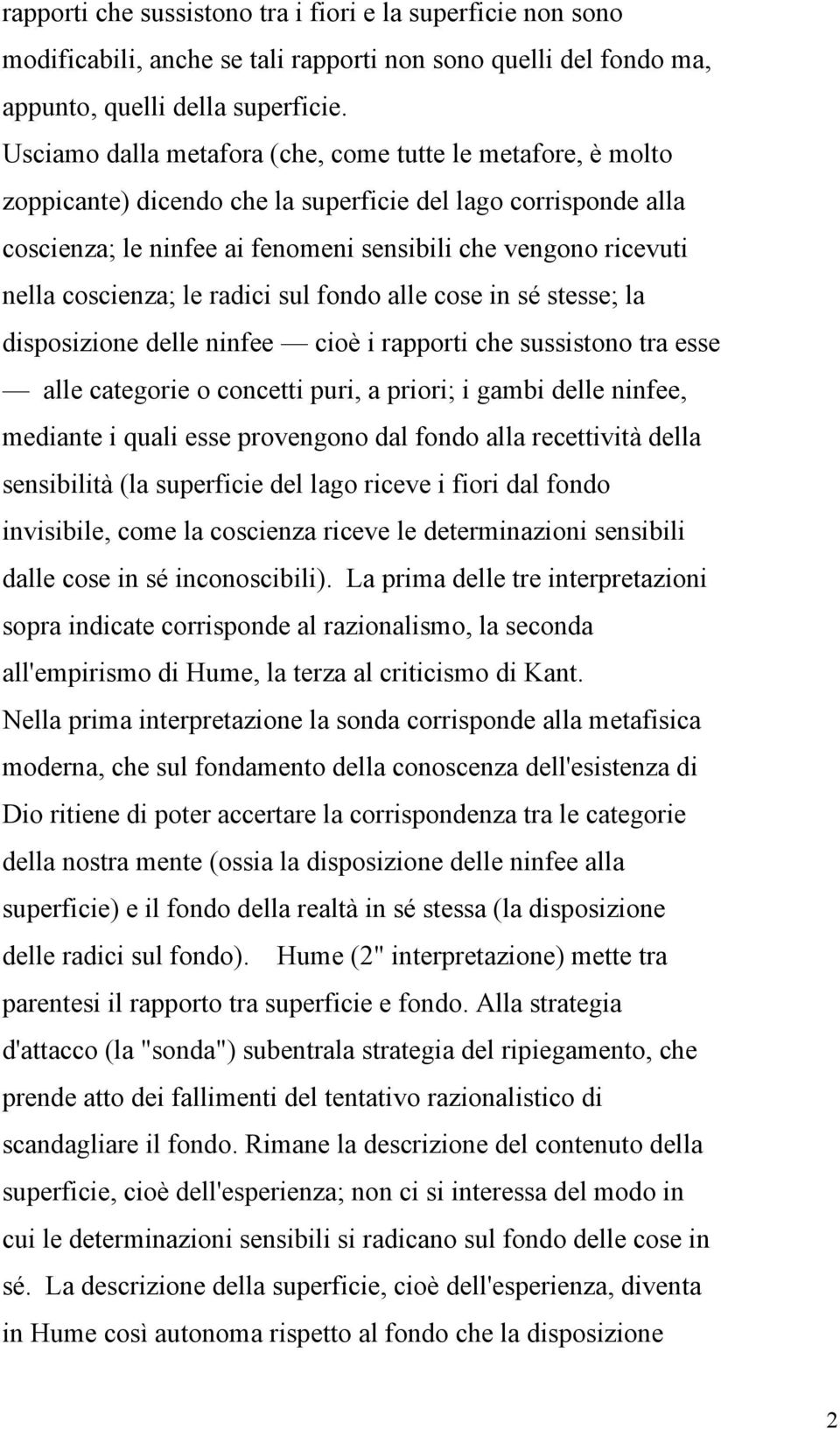 rapporti che sussistono tra i fiori e la superficie non sono modificabili, anche se tali rapporti non sono quelli del fondo ma, appunto, quelli della superficie.
Usciamo dalla metafora (che, come tutte le metafore, è molto zoppicante) dicendo che la superficie del lago corrisponde alla coscienza; le ninfee ai fenomeni sensibili che vengono ricevuti nella coscienza; le radici sul fondo alle cose in sé stesse; la disposizione delle ninfee — cioè i rapporti che sussistono tra esse — alle categorie o concetti puri, a priori; i gambi delle ninfee, mediante i quali esse provengono dal fondo alla recettività della sensibilità (la superficie del lago riceve i fiori dal fondo invisibile, come la coscienza riceve le determinazioni sensibili dalle cose in sé inconoscibili). La prima delle tre interpretazioni sopra indicate corrisponde al razionalismo, la seconda all'empirismo di Hume, la terza al criticismo di Kant.
Nella prima interpretazione la sonda corrisponde alla metafisica moderna, che sul fondamento della conoscenza dell'esistenza di Dio ritiene di poter accertare la corrispondenza tra le categorie della nostra mente (ossia la disposizione delle ninfee alla superficie) e il fondo della realtà in sé stessa (la disposizione delle radici sul fondo). Hume (2" interpretazione) mette tra parentesi il rapporto tra superficie e fondo. Alla strategia d'attacco (la "sonda") subentrala strategia del ripiegamento, che prende atto dei fallimenti del tentativo razionalistico di scandagliare il fondo. Rimane la descrizione del contenuto della superficie, cioè dell'esperienza; non ci si interessa del modo in cui le determinazioni sensibili si radicano sul fondo delle cose in sé. La descrizione della superficie, cioè dell'esperienza, diventa in Hume così autonoma rispetto al fondo che la disposizione

2